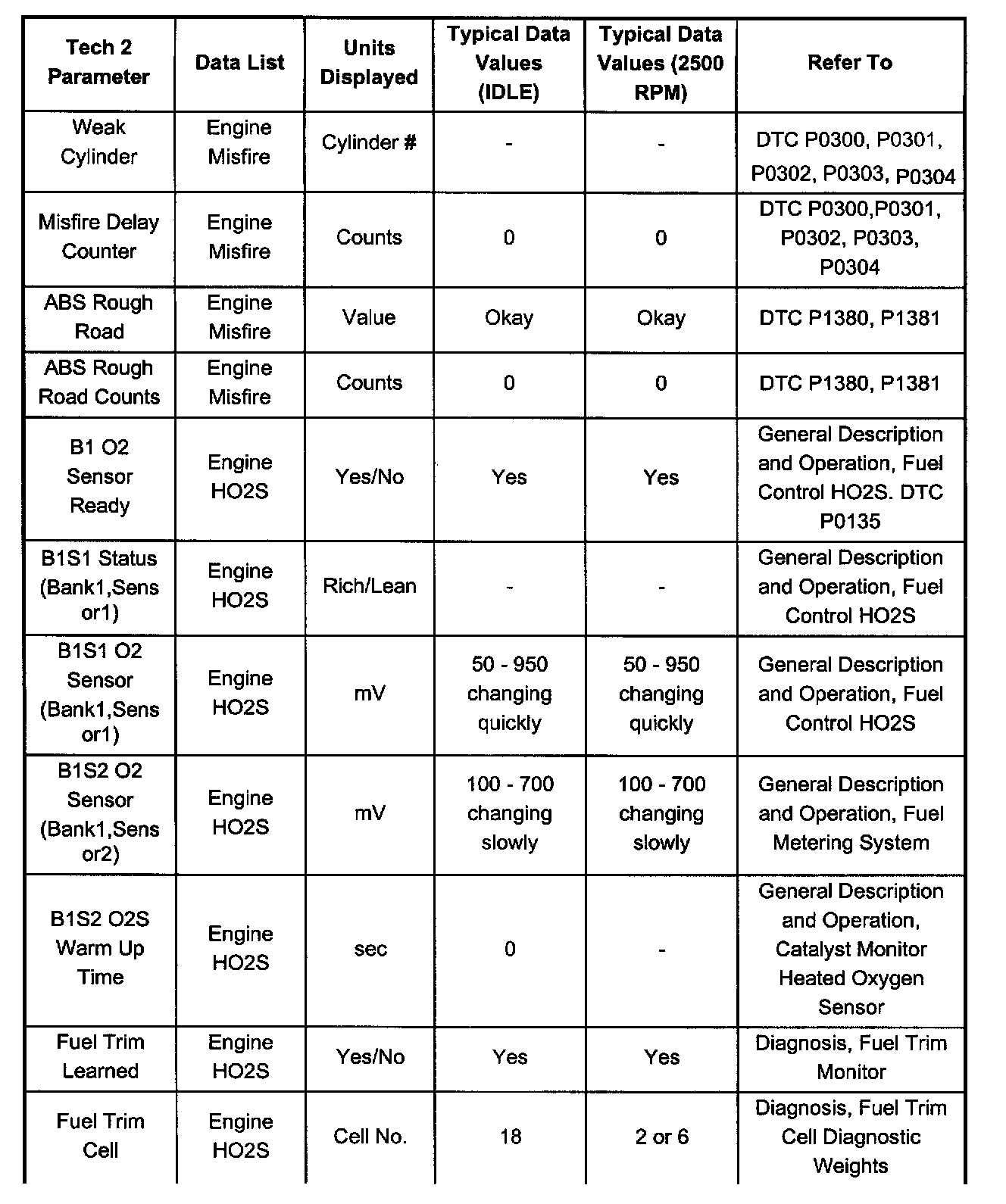 | Tech 2 Parameter | Data List | Units Displayed | Typical Data Values (IDLE) | Typical Data Values (2500 RPM) | Refer To |
|---|---|---|---|---|---|
| Weak Cylinder | Engine Misfire | Cylinder # | - | - | DTC P0300, P0301, P0302, P0303, P0304 |
| Misfire Delay Counter | Engine Misfire | Counts | 0 | 0 | DTC P0300,P0301, P0302, P0303, P0304 |
| ABS Rough Road | Engine Misfire | Value | Okay | Okay | DTC P1380, P1381 |
| ABS Rough Road Counts | Engine Misfire | Counts | 0 | 0 | DTC P1380, P1381 |
| B1 O2 Sensor Ready | Engine HO2S | Yes/No | Yes | Yes | General Description and Operation, Fuel Control HO2S. DTC P0135 |
| B1S1 Status (Bank1,Sensor1) | Engine HO2S | Rich/Lean | - | - | General Description and Operation, Fuel Control HO2S |
| B1S1 O2 Sensor (Bank1,Sensor1) | Engine HO2S | mV | 50 - 950 changing quickly | 50 - 950 changing quickly | General Description and Operation, Fuel Control HO2S |
| B1S2 O2 Sensor (Bank1,Sensor2) | Engine HO2S | mV | 100 - 700 changing slowly | 100 - 700 changing slowly | General Description and Operation, Fuel Metering System |
| B1S2 O2S Warm Up Time | Engine HO2S | sec | 0 | - | General Description and Operation, Catalyst Monitor Heated Oxygen Sensor |
| Fuel Trim Learned | Engine HO2S | Yes/No | Yes | Yes | Diagnosis, Fuel Trim Monitor |
| Fuel Trim Cell | Engine HO2S | Cell No. | 18 | 2 or 6 | Diagnosis, Fuel Trim Cell Diagnostic Weights |